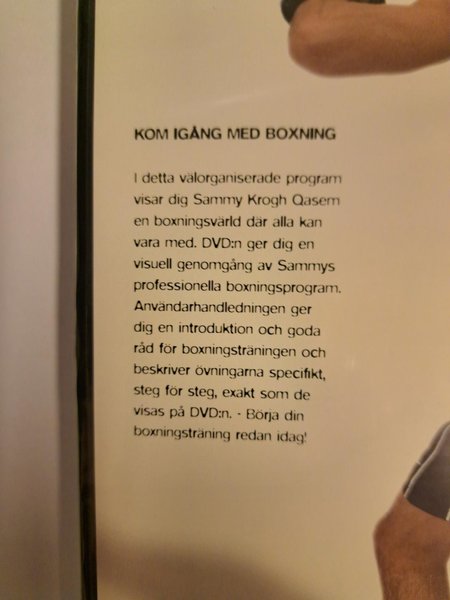 KOM IGÅNG MED BOXNING

I detta välorganiserade program visar dig Sammy Krogh Qasem en boxningsvärld där alla kan vara med. DVD:n ger dig en visuell genomgång av Sammys professionella boxningsprogram. Användarhandledningen ger dig en introduktion och goda råd för boxningsträningen och beskriver övningarna specifikt, steg för steg, exakt som de visas på DVD:n. - Börja din boxningsträning redan idag!